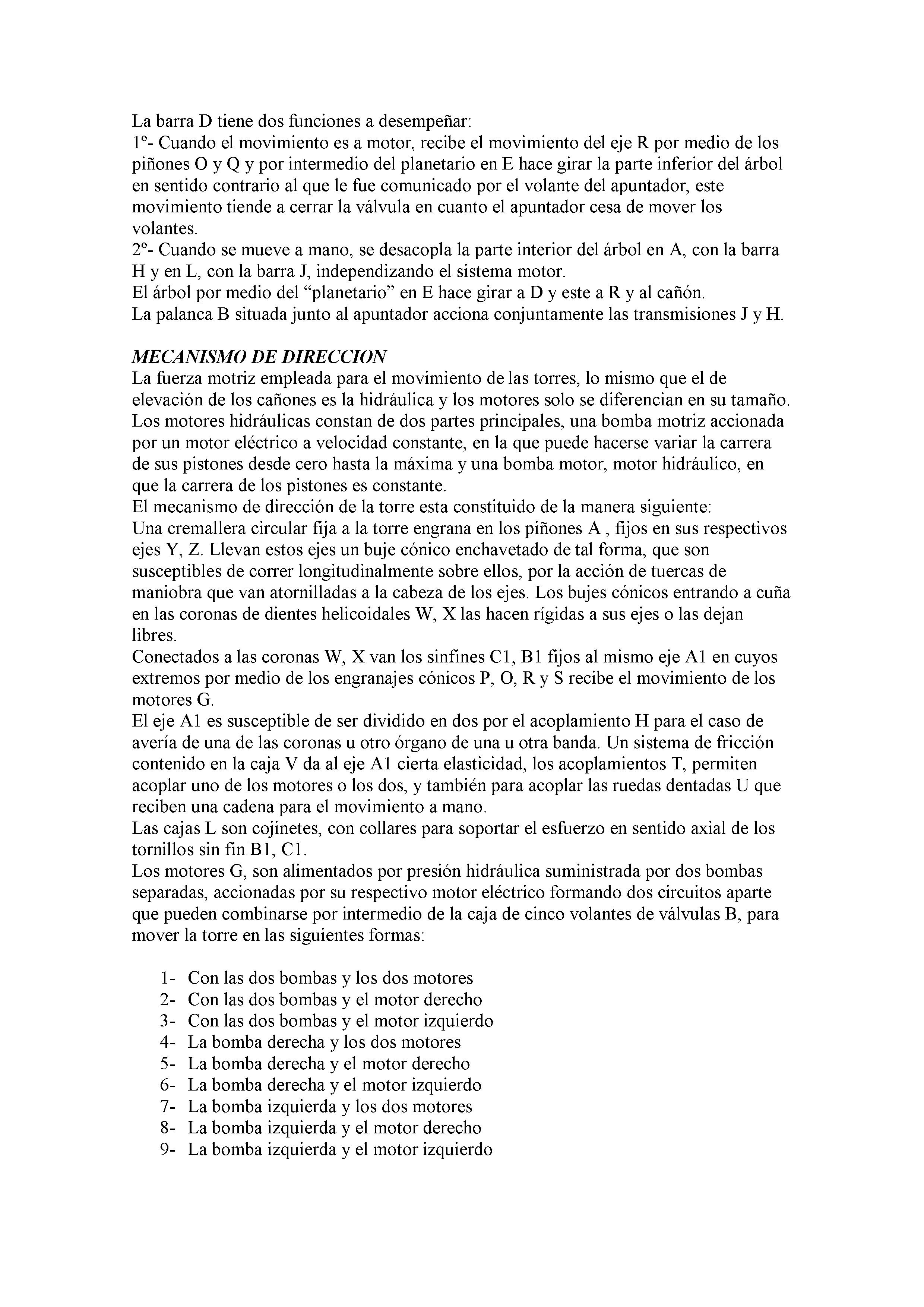 La barra D tiene dos funciones a desempeñar:
1º- Cuando el movimiento es a motor, recibe el movimiento del eje R por medio de los piñones O y Q y por intermedio del planetario en E hace girar la parte inferior del árbol en sentido contrario al que le fue comunicado por el volante del apuntador, este movimiento tiende a cerrar la válvula en cuanto el apuntador cesa de mover los volantes.
2º- Cuando se mueve a mano, se desacopla la parte interior del árbol en A, con la barra H y en L, con la barra J, independizando el sistema motor.
El árbol por medio del “planetario” en E hace girar a D y este a R y al cañón.
La palanca B situada junto al apuntador acciona conjuntamente las transmisiones J y H.

MECANISMO DE DIRECCION
La fuerza motriz empleada para el movimiento de las torres, lo mismo que el de elevación de los cañones es la hidráulica y los motores solo se diferencian en su tamaño.
Los motores hidráulicas constan de dos partes principales, una bomba motriz accionada por un motor eléctrico a velocidad constante, en la que puede hacerse variar la carrera de sus pistones desde cero hasta la máxima y una bomba motor, motor hidráulico, en que la carrera de los pistones es constante.
El mecanismo de dirección de la torre esta constituido de la manera siguiente:
Una cremallera circular fija a la torre engrana en los piñones A , fijos en sus respectivos ejes Y, Z. Llevan estos ejes un buje cónico enchavetado de tal forma, que son susceptibles de correr longitudinalmente sobre ellos, por la acción de tuercas de maniobra que van atornilladas a la cabeza de los ejes. Los bujes cónicos entrando a cuña en las coronas de dientes helicoidales W, X las hacen rígidas a sus ejes o las dejan libres.
Conectados a las coronas W, X van los sinfines C1, B1 fijos al mismo eje A1 en cuyos extremos por medio de los engranajes cónicos P, O, R y S recibe el movimiento de los motores G.
El eje A1 es susceptible de ser dividido en dos por el acoplamiento H para el caso de avería de una de las coronas u otro órgano de una u otra banda. Un sistema de fricción contenido en la caja V da al eje A1 cierta elasticidad, los acoplamientos T, permiten acoplar uno de los motores o los dos, y también para acoplar las ruedas dentadas U que reciben una cadena para el movimiento a mano.
Las cajas L son cojinetes, con collares para soportar el esfuerzo en sentido axial de los tornillos sin fin B1, C1.
Los motores G, son alimentados por presión hidráulica suministrada por dos bombas separadas, accionadas por su respectivo motor eléctrico formando dos circuitos aparte que pueden combinarse por intermedio de la caja de cinco volantes de válvulas B, para mover la torre en las siguientes formas:

1- Con las dos bombas y los dos motores
2- Con las dos bombas y el motor derecho
3- Con las dos bombas y el motor izquierdo
4- La bomba derecha y los dos motores
5- La bomba derecha y el motor derecho
6- La bomba derecha y el motor izquierdo
7- La bomba izquierda y los dos motores
8- La bomba izquierda y el motor derecho
9- La bomba izquierda y el motor izquierdo